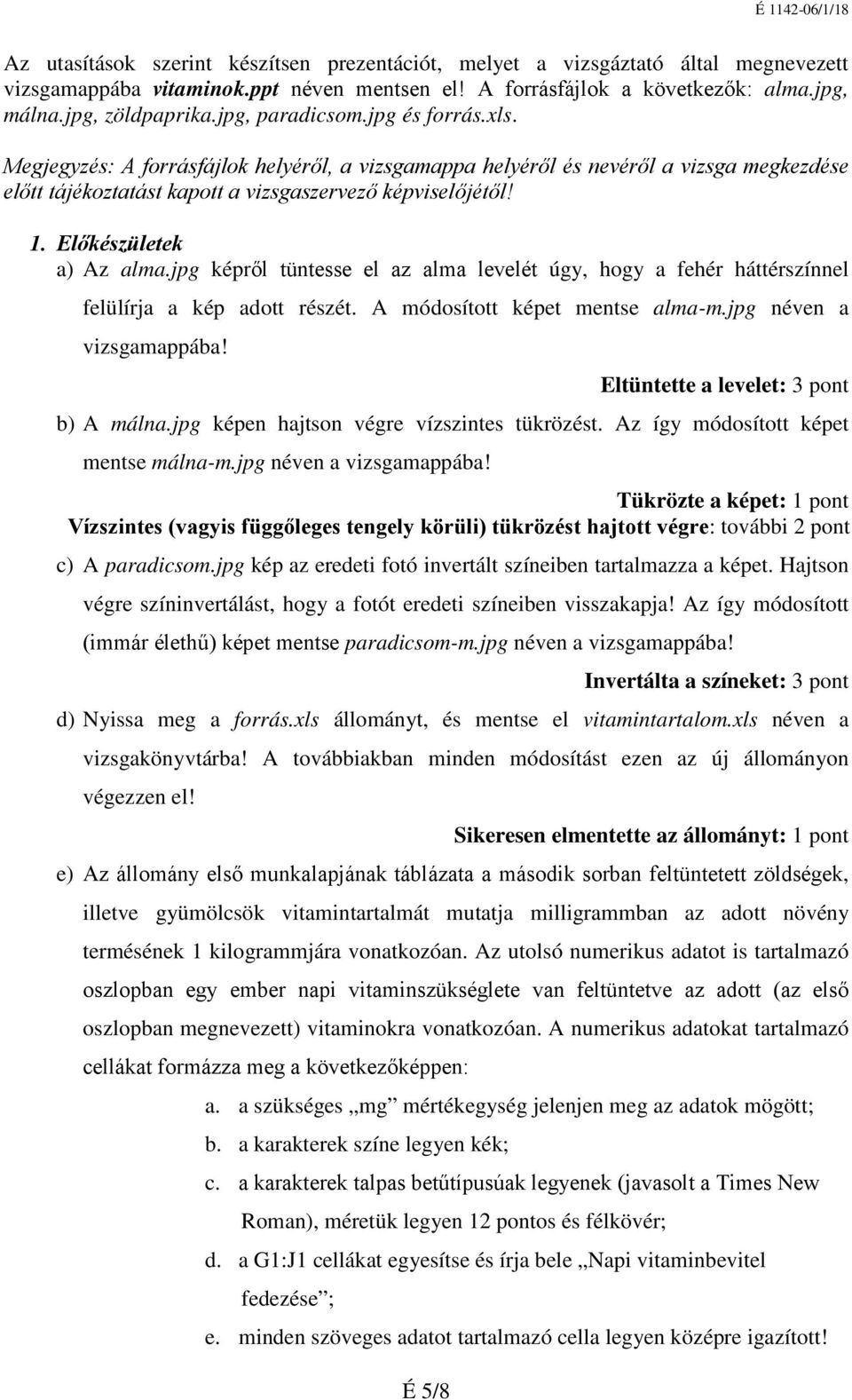 É 1142-06/1/18

Az utasítások szerint készítsen prezentációt, melyet a vizsgáztató által megnevezett vizsgamappába vitaminok.ppt néven mentsen el! A forrásfájlok a következők: alma.jpg, málna.jpg, zöldpaprika.jpg, paradicsom.jpg és forrás.xls.

Megjegyzés: A forrásfájlok helyéről, a vizsgamappa helyéről és nevéről a vizsga megkezdése előtt tájékoztatást kapott a vizsgaszervező képviselőjétől!

1. Előkészületek

a) Az alma.jpg képről tüntesse el az alma levelét úgy, hogy a fehér háttérszínnel felülírja a kép adott részét. A módosított képet mentse alma-m.jpg néven a vizsgamappába!

Eltüntette a levelet: 3 pont

b) A málna.jpg képen hajtson végre vízszintes tükrözést. Az így módosított képet mentse málna-m.jpg néven a vizsgamappába!

Tükrözte a képet: 1 pont

Vízszintes (vagyis függőleges tengely körüli) tükrözést hajtott végre: további 2 pont

c) A paradicsom.jpg kép az eredeti fotó invertált színeiben tartalmazza a képet. Hajtson végre színinvertálást, hogy a fotót eredeti színeiben visszakapja! Az így módosított (immár élethű) képet mentse paradicsom-m.jpg néven a vizsgamappába!

Invertálta a színeket: 3 pont

d) Nyissa meg a forrás.xls állományt, és mentse el vitamintartalom.xls néven a vizsgakönyvtárba! A továbbiakban minden módosítást ezen az új állományon végezzen el!

Sikeresen elmentette az állományt: 1 pont

e) Az állomány első munkalapjának táblázata a második sorban feltüntetett zöldségek, illetve gyümölcsök vitamintartalmát mutatja milligrammban az adott növény termésének 1 kilogrammjára vonatkozóan. Az utolsó numerikus adatot is tartalmazó oszlopban egy ember napi vitaminszükséglete van feltüntetve az adott (az első oszlopban megnevezett) vitaminokra vonatkozóan. A numerikus adatokat tartalmazó cellákat formázza meg a következőképpen:

a. a szükséges „mg” mértékegység jelenjen meg az adatok mögött;

b. a karakterek színe legyen kék;

c. a karakterek talpas betűtípusúak legyenek (javasolt a Times New Roman), méretük legyen 12 pontos és félkövér;

d. a G1:J1 cellákat egyesítse és írja bele „Napi vitaminbevitel fedezése”;

e. minden szöveges adatot tartalmazó cella legyen középre igazított!

É 5/8